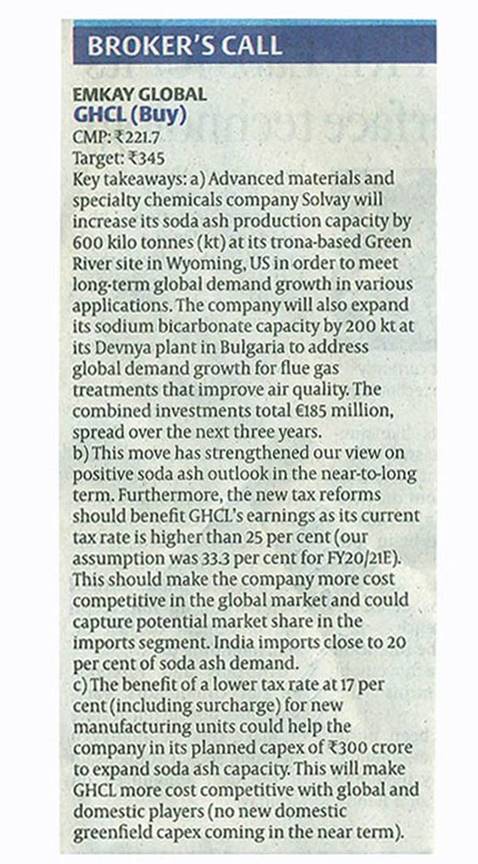 BROKER'S CALL

EMKAY GLOBAL
GHCL (Buy)
CMP: ₹221.7
Target: ₹345

Key takeaways: a) Advanced materials and specialty chemicals company Solvay will increase its soda ash production capacity by 600 kilo tonnes (kt) at its trona-based Green River site in Wyoming, US in order to meet long-term global demand growth in various applications. The company will also expand its sodium bicarbonate capacity by 200 kt at its Devnya plant in Bulgaria to address global demand growth for flue gas treatments that improve air quality. The combined investments total €185 million, spread over the next three years.

b) This move has strengthened our view on positive soda ash outlook in the near-to-long term. Furthermore, the new tax reforms should benefit GHCL's earnings as its current tax rate is higher than 25 per cent (our assumption was 33.3 per cent for FY20/21E). This should make the company more cost competitive in the global market and could capture potential market share in the imports segment. India imports close to 20 per cent of soda ash demand.

c) The benefit of a lower tax rate at 17 per cent (including surcharge) for new manufacturing units could help the company in its planned capex of ₹300 crore to expand soda ash capacity. This will make GHCL more cost competitive with global and domestic players (no new domestic greenfield capex coming in the near term).